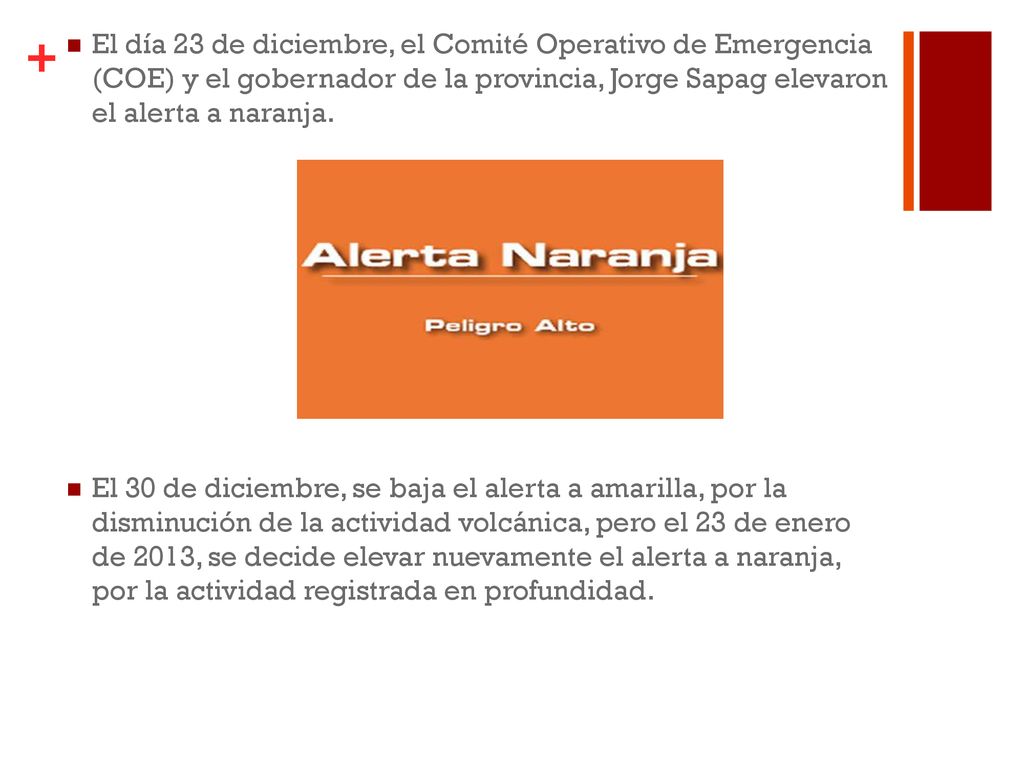 +

El día 23 de diciembre, el Comité Operativo de Emergencia (COE) y el gobernador de la provincia, Jorge Sapag elevaron el alerta a naranja.

Alerta Naranja

Peligro Alto

El 30 de diciembre, se baja el alerta a amarilla, por la disminución de la actividad volcánica, pero el 23 de enero de 2013, se decide elevar nuevamente el alerta a naranja, por la actividad registrada en profundidad.